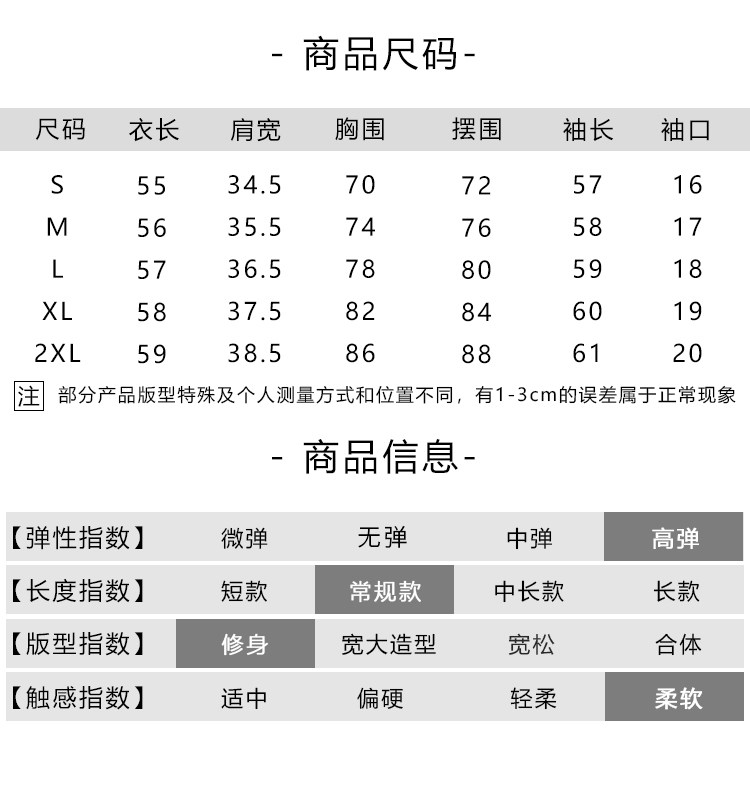 - 商品尺码-

| 尺码 | 衣长 | 肩宽 | 胸围 | 摆围 | 袖长 | 袖口 |
|---|---|---|---|---|---|---|
| S | 55 | 34.5 | 70 | 72 | 57 | 16 |
| M | 56 | 35.5 | 74 | 76 | 58 | 17 |
| L | 57 | 36.5 | 78 | 80 | 59 | 18 |
| XL | 58 | 37.5 | 82 | 84 | 60 | 19 |
| 2XL | 59 | 38.5 | 86 | 88 | 61 | 20 |

注 部分产品版型特殊及个人测量方式和位置不同，有1-3cm的误差属于正常现象

- 商品信息-

| 【弹性指数】 | 微弹 | 无弹 | 中弹 | 高弹 |
|---|---|---|---|---|
| 【长度指数】 | 短款 | 常规款 | 中长款 | 长款 |
| 【版型指数】 | 修身 | 宽大造型 | 宽松 | 合体 |
| 【触感指数】 | 适中 | 偏硬 | 轻柔 | 柔软 |